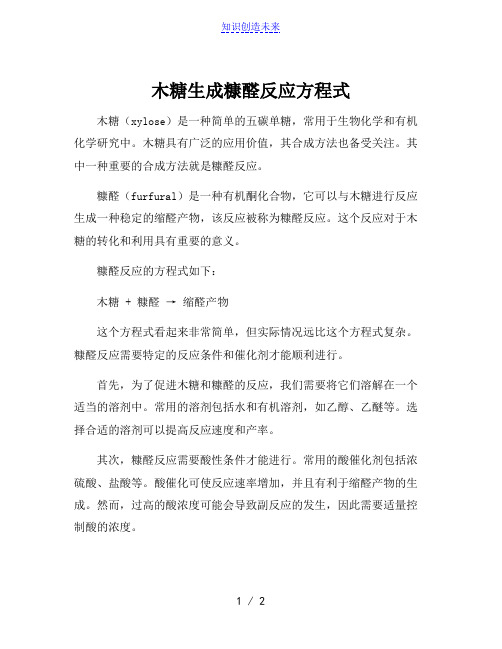 知识创造未来

木糖生成糠醛反应方程式

木糖（xylose）是一种简单的五碳单糖，常用于生物化学和有机化学研究中。木糖具有广泛的应用价值，其合成方法也备受关注。其中一种重要的合成方法就是糠醛反应。

糠醛（furfural）是一种有机酮化合物，它可以与木糖进行反应生成一种稳定的缩醛产物，该反应被称为糠醛反应。这个反应对于木糖的转化和利用具有重要的意义。

糠醛反应的方程式如下：

木糖 + 糠醛 → 缩醛产物

这个方程式看起来非常简单，但实际情况远比这个方程式复杂。糠醛反应需要特定的反应条件和催化剂才能顺利进行。

首先，为了促进木糖和糠醛的反应，我们需要将它们溶解在一个适当的溶剂中。常用的溶剂包括水和有机溶剂，如乙醇、乙醚等。选择合适的溶剂可以提高反应速度和产率。

其次，糠醛反应需要酸性条件才能进行。常用的酸催化剂包括浓硫酸、盐酸等。酸催化可使反应速率增加，并且有利于缩醛产物的生成。然而，过高的酸浓度可能会导致副反应的发生，因此需要适量控制酸的浓度。

1 / 2